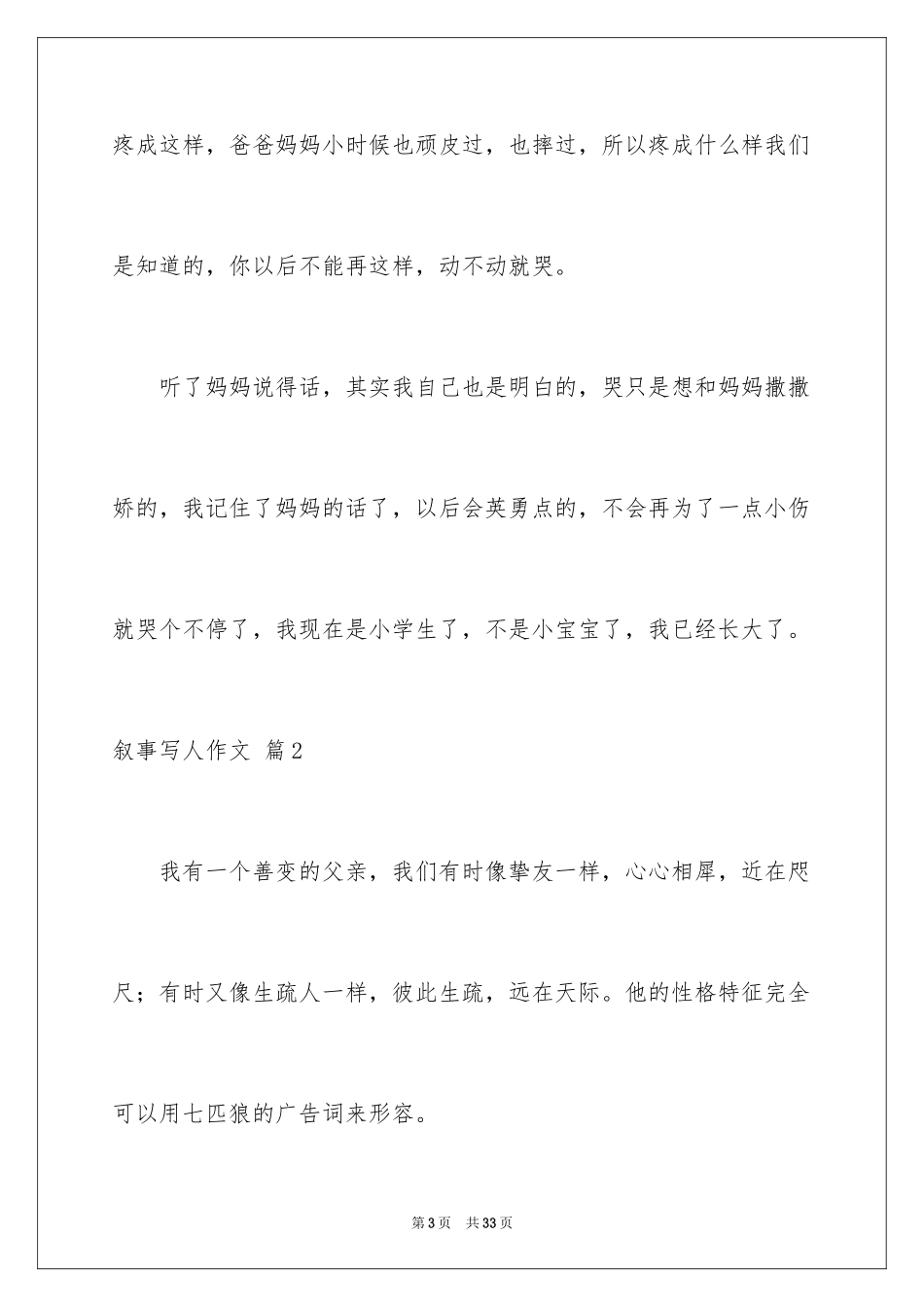 疼成这样，爸爸妈妈小时候也顽皮过，也摔过，所以疼成什么样我们是知道的，你以后不能再这样，动不动就哭。

听了妈妈说得话，其实我自己也是明白的，哭只是想和妈妈撒撒娇的，我记住了妈妈的话了，以后会英勇点的，不会再为了一点小伤就哭个不停了，我现在是小学生了，不是小宝宝了，我已经长大了。

叙事写人作文 篇2

我有一个善变的父亲，我们有时像挚友一样，心心相犀，近在咫尺；有时又像生疏人一样，彼此生疏，远在天际。他的性格特征完全可以用七匹狼的广告词来形容。

第3页 共33页